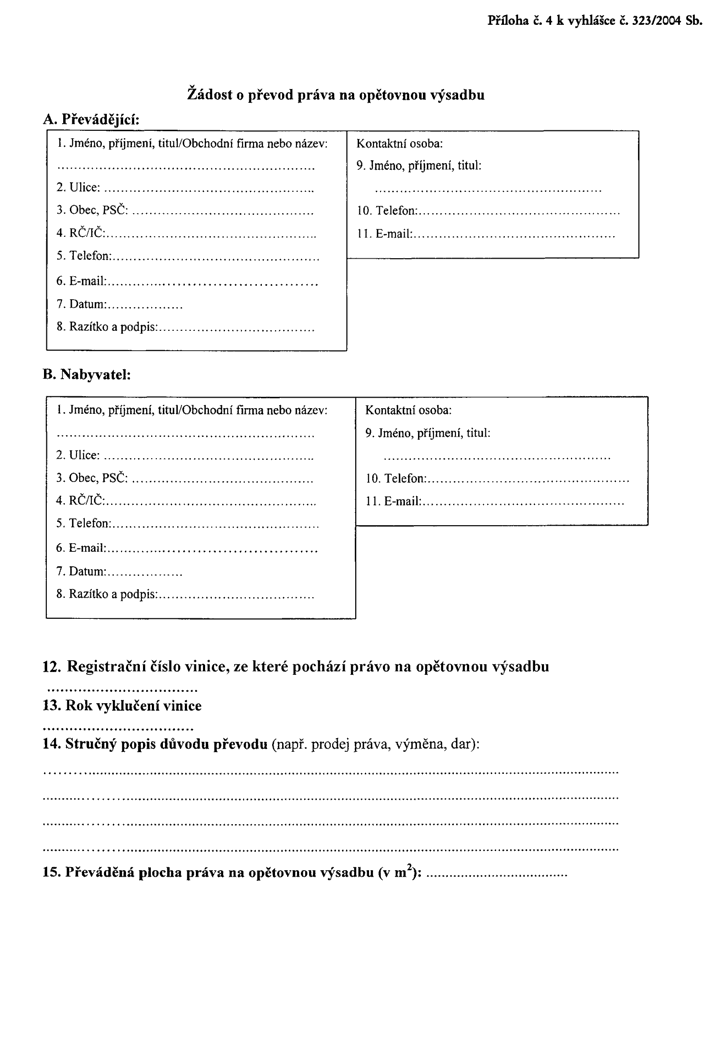 Příloha č. 4 k vyhlášce č. 323/2004 Sb.

Žádost o převod práva na opětovnou výsadbu

A. Převádějící:

1. Jméno, příjmení, titul/Obchodní firma nebo název:
____
2. Ulice: ____
3. Obec, PSČ: ____
4. RČ/IČ: ____
5. Telefon: ____
6. E-mail: ____
7. Datum: ____
8. Razítko a podpis: ____

Kontaktní osoba:
9. Jméno, příjmení, titul:
____
10. Telefon: ____
11. E-mail: ____

B. Nabyvatel:

1. Jméno, příjmení, titul/Obchodní firma nebo název:
____
2. Ulice: ____
3. Obec, PSČ: ____
4. RČ/IČ: ____
5. Telefon: ____
6. E-mail: ____
7. Datum: ____
8. Razítko a podpis: ____

Kontaktní osoba:
9. Jméno, příjmení, titul:
____
10. Telefon: ____
11. E-mail: ____

12. Registrační číslo vinice, ze které pochází právo na opětovnou výsadbu
____
13. Rok vyklučení vinice
____
14. Stručný popis důvodu převodu (např. prodej práva, výměna, dar):
____
____
____
____
15. Převáděná plocha práva na opětovnou výsadbu (v $m^2$): ____